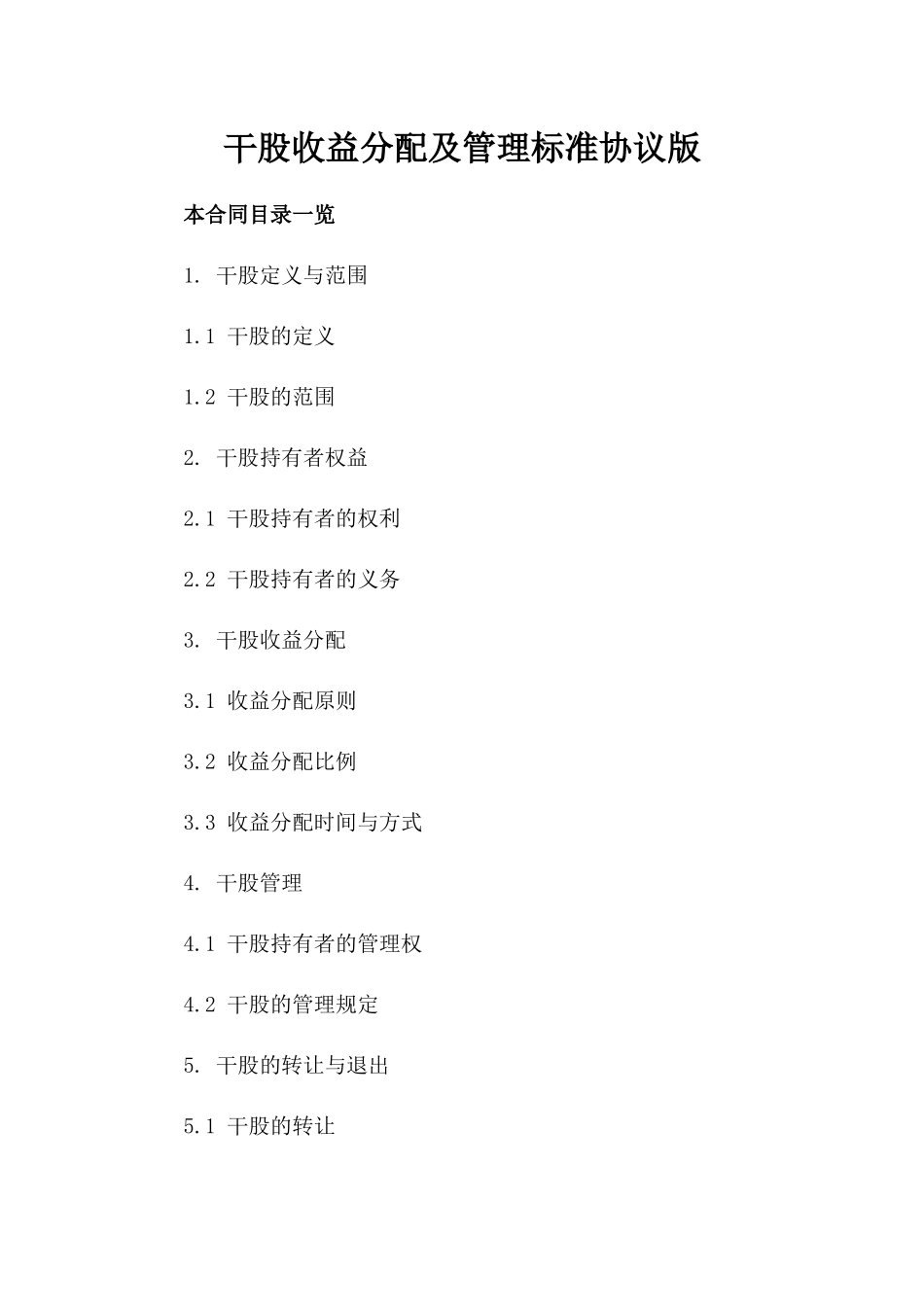 干股收益分配及管理标准协议版

本合同目录一览

1. 干股定义与范围

1.1 干股的定义

1.2 干股的范围

2. 干股持有者权益

2.1 干股持有者的权利

2.2 干股持有者的义务

3. 干股收益分配

3.1 收益分配原则

3.2 收益分配比例

3.3 收益分配时间与方式

4. 干股管理

4.1 干股持有者的管理权

4.2 干股的管理规定

5. 干股的转让与退出

5.1 干股的转让